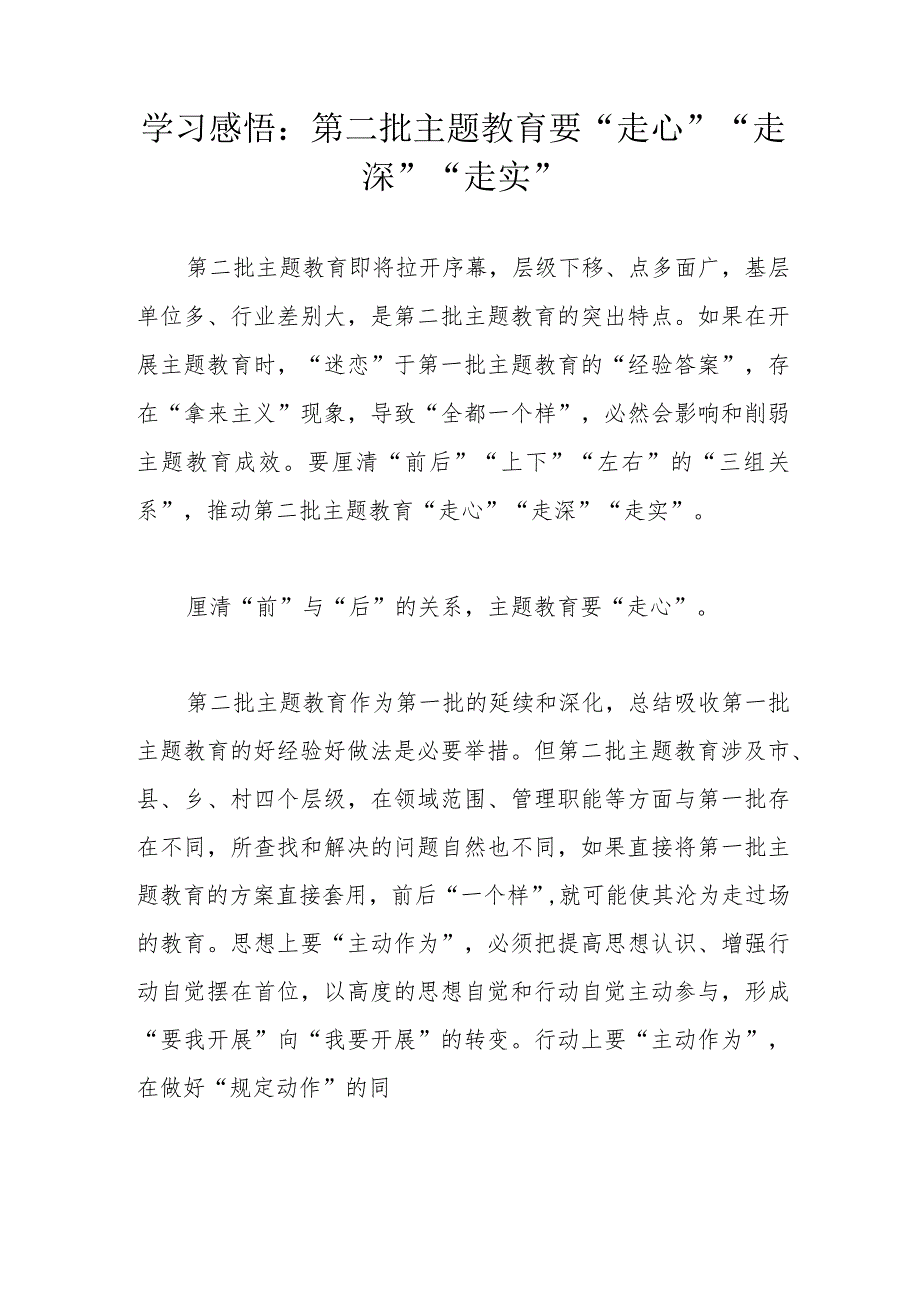 学习感悟：第二批主题教育要“走心”“走深”“走实”

第二批主题教育即将拉开序幕，层级下移、点多面广，基层单位多、行业差别大，是第二批主题教育的突出特点。如果在开展主题教育时，“迷恋”于第一批主题教育的“经验答案”，存在“拿来主义”现象，导致“全都一个样”，必然会影响和削弱主题教育成效。要厘清“前后”“上下”“左右”的“三组关系”，推动第二批主题教育“走心”“走深”“走实”。

厘清“前”与“后”的关系，主题教育要“走心”。

第二批主题教育作为第一批的延续和深化，总结吸收第一批主题教育的好经验好做法是必要举措。但第二批主题教育涉及市、县、乡、村四个层级，在领域范围、管理职能等方面与第一批存在不同，所查找和解决的问题自然也不同，如果直接将第一批主题教育的方案直接套用，前后“一个样”,就可能使其沦为走过场的教育。思想上要“主动作为”，必须把提高思想认识、增强行动自觉摆在首位，以高度的思想自觉和行动自觉主动参与，形成“要我开展”向“我要开展”的转变。行动上要“主动作为”，在做好“规定动作”的同